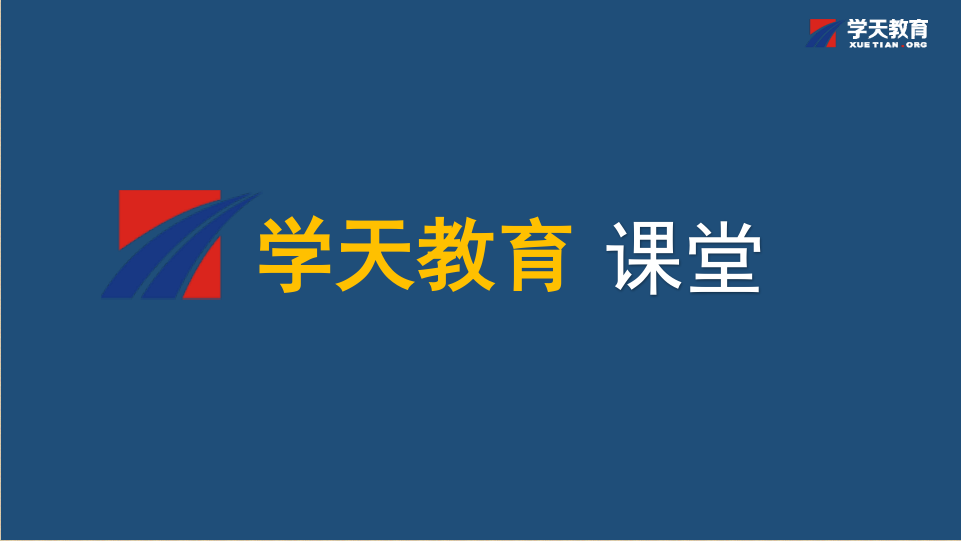 学天教育
XUETIAN.ORG

学天教育 课堂